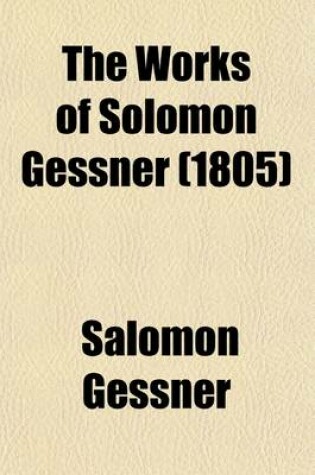 The Works of Solomon Gessner (1805)

Salomon Gessner